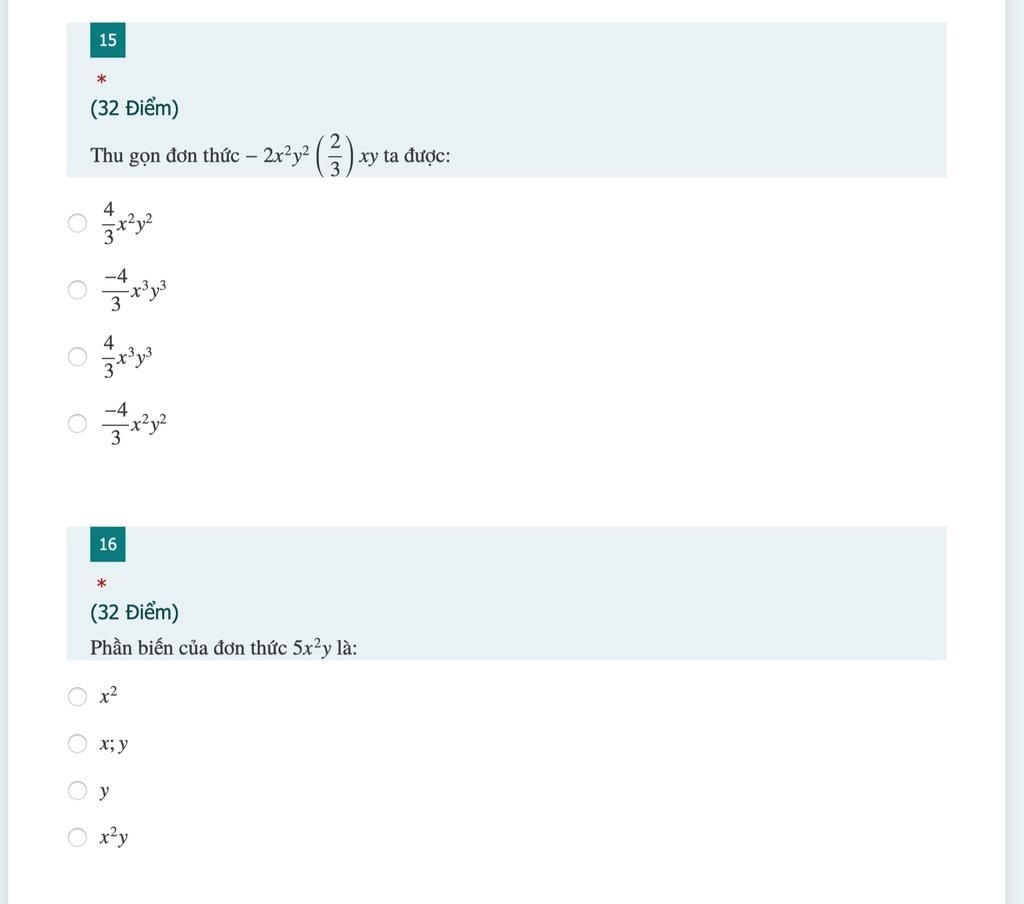 15

*

(32 Điểm)

Thu gọn đơn thức $-2x^2y^2\left(\frac{2}{3}\right)xy$ ta được:

$\frac{4}{3}x^2y^2$

$\frac{-4}{3}x^3y^3$

$\frac{4}{3}x^3y^3$

$\frac{-4}{3}x^2y^2$

16

*

(32 Điểm)

Phần biến của đơn thức $5x^2y$ là:

$x^2$

$x; y$

$y$

$x^2y$